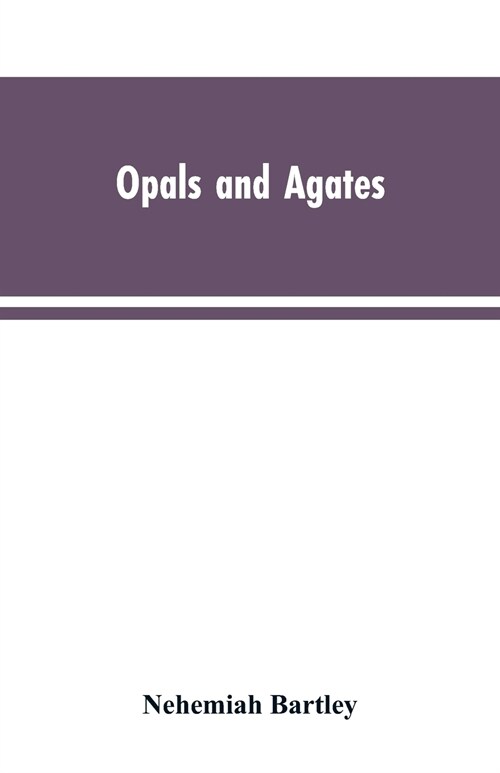 Opals and Agates

Nehemiah Bartley